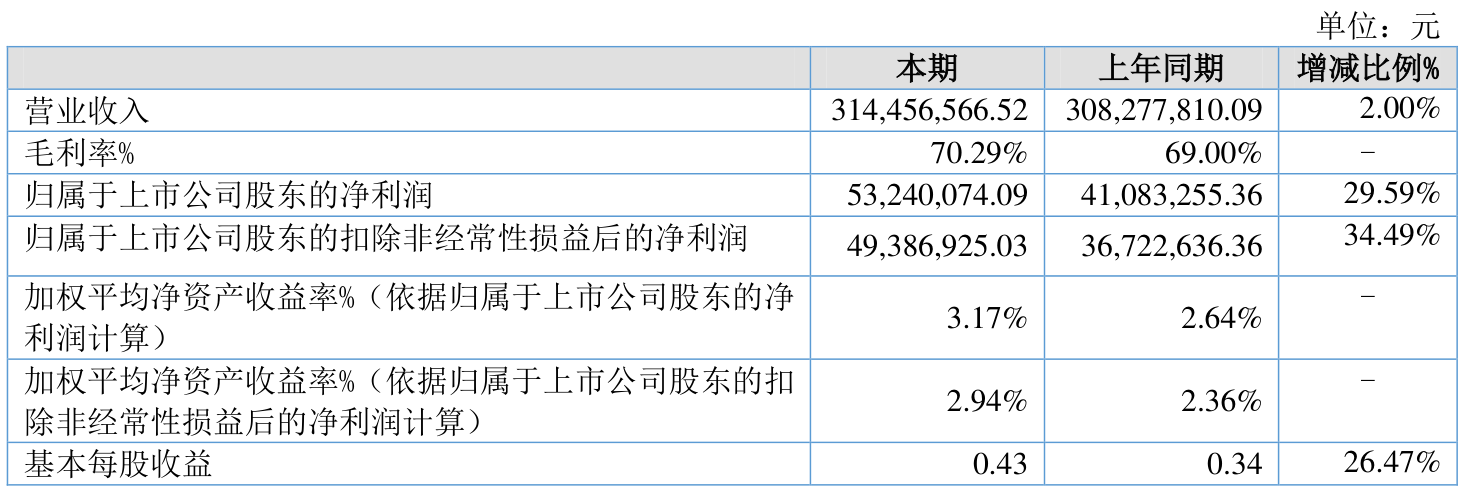 单位：元

|  | 本期 | 上年同期 | 增减比例% |
|---|---|---|---|
| 营业收入 | 314,456,566.52 | 308,277,810.09 | 2.00% |
| 毛利率% | 70.29% | 69.00% | - |
| 归属于上市公司股东的净利润 | 53,240,074.09 | 41,083,255.36 | 29.59% |
| 归属于上市公司股东的扣除非经常性损益后的净利润 | 49,386,925.03 | 36,722,636.36 | 34.49% |
| 加权平均净资产收益率%（依据归属于上市公司股东的净利润计算） | 3.17% | 2.64% | - |
| 加权平均净资产收益率%（依据归属于上市公司股东的扣除非经常性损益后的净利润计算） | 2.94% | 2.36% | - |
| 基本每股收益 | 0.43 | 0.34 | 26.47% |